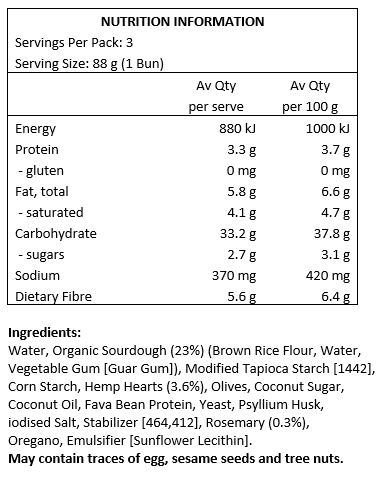 NUTRITION INFORMATION
Servings Per Pack: 3
Serving Size: 88 g (1 Bun)

| | Av Qty per serve | Av Qty per 100 g |
|---|---|---|
| Energy | 880 kJ | 1000 kJ |
| Protein | 3.3 g | 3.7 g |
| - gluten | 0 mg | 0 mg |
| Fat, total | 5.8 g | 6.6 g |
| - saturated | 4.1 g | 4.7 g |
| Carbohydrate | 33.2 g | 37.8 g |
| - sugars | 2.7 g | 3.1 g |
| Sodium | 370 mg | 420 mg |
| Dietary Fibre | 5.6 g | 6.4 g |

Ingredients:
Water, Organic Sourdough (23%) (Brown Rice Flour, Water, Vegetable Gum [Guar Gum]), Modified Tapioca Starch [1442], Corn Starch, Hemp Hearts (3.6%), Olives, Coconut Sugar, Coconut Oil, Fava Bean Protein, Yeast, Psyllium Husk, iodised Salt, Stabilizer [464,412], Rosemary (0.3%), Oregano, Emulsifier [Sunflower Lecithin].
May contain traces of egg, sesame seeds and tree nuts.